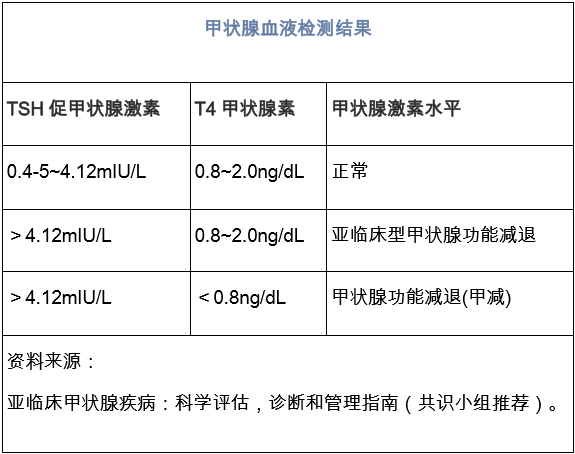 甲状腺血液检测结果

| TSH 促甲状腺激素 | T4 甲状腺素 | 甲状腺激素水平 |
|---|---|---|
| 0.4-5~4.12mIU/L | 0.8~2.0ng/dL | 正常 |
| ＞4.12mIU/L | 0.8~2.0ng/dL | 亚临床型甲状腺功能减退 |
| ＞4.12mIU/L | ＜0.8ng/dL | 甲状腺功能减退(甲减) |

资料来源：

亚临床甲状腺疾病：科学评估，诊断和管理指南（共识小组推荐）。